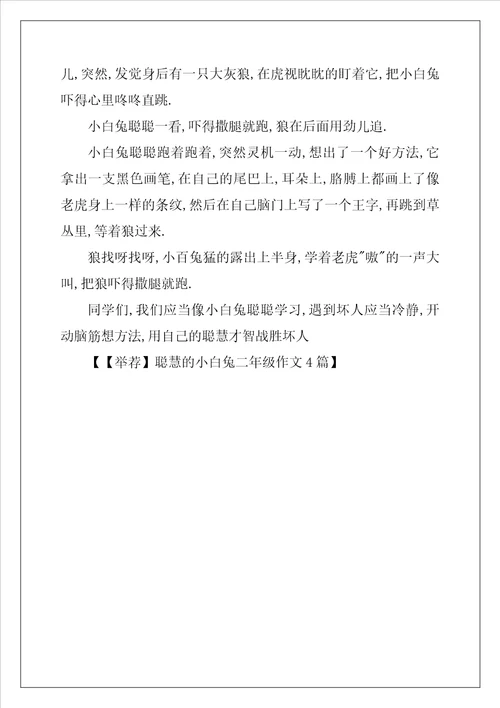 儿,突然,发觉身后有一只大灰狼,在虎视眈眈的盯着它,把小白兔吓得心里咚咚直跳.

小白兔聪聪一看,吓得撒腿就跑,狼在后面用劲儿追.

小白兔聪聪跑着跑着,突然灵机一动,想出了一个好方法,它拿出一支黑色画笔,在自己的尾巴上,耳朵上,胳膊上都画上了像老虎身上一样的条纹,然后在自己脑门上写了一个王字,再跳到草丛里,等着狼过来.

狼找呀找呀,小百兔猛的露出上半身,学着老虎"嗷"的一声大叫,把狼吓得撒腿就跑.

同学们,我们应当像小白兔聪聪学习,遇到坏人应当冷静,开动脑筋想方法,用自己的聪慧才智战胜坏人

【【举荐】聪慧的小白兔二年级作文4篇】